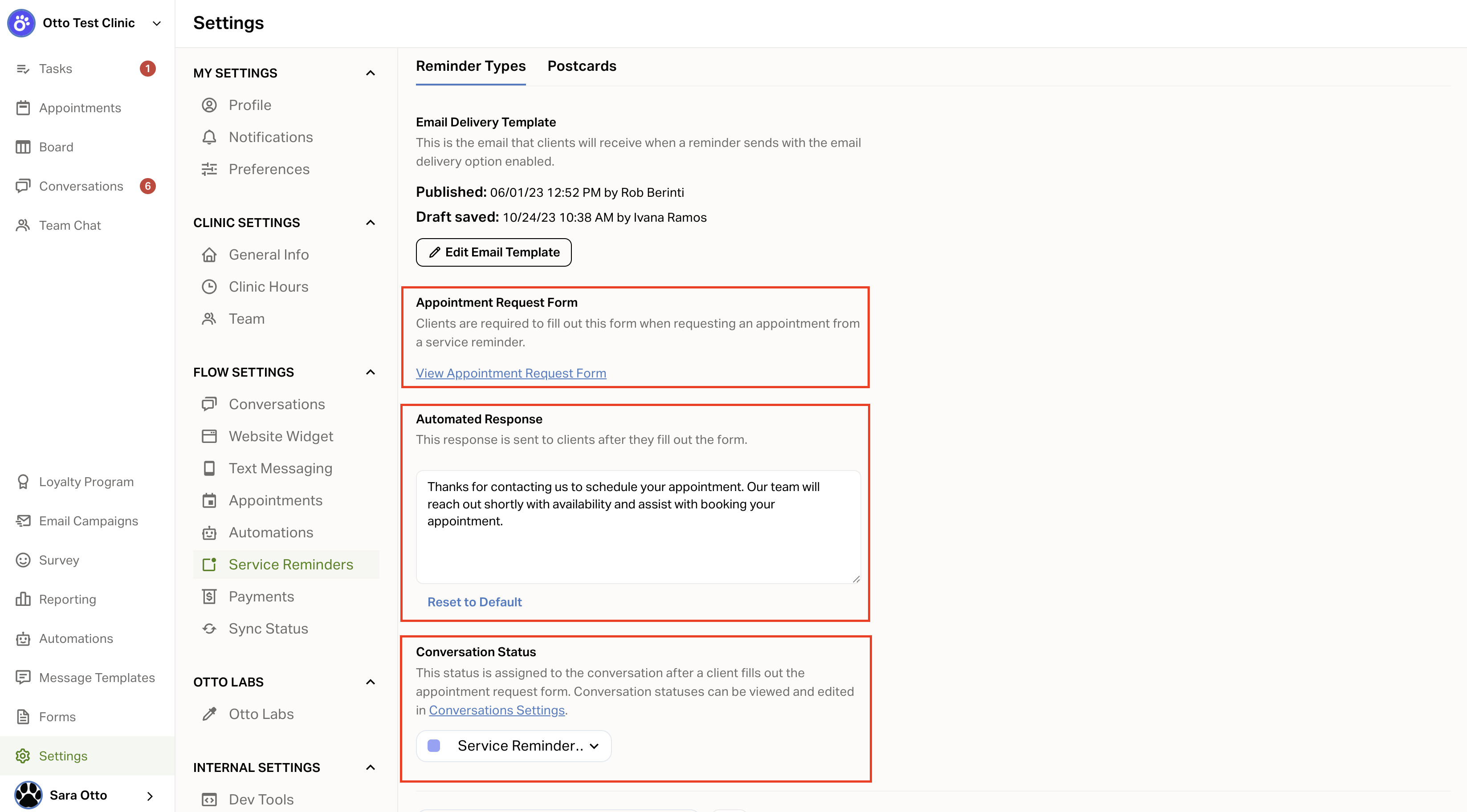 Otto Test Clinic

Tasks 1

Appointments

Board

Conversations 6

Team Chat

Loyalty Program

Email Campaigns

Survey

Reporting

Automations

Message Templates

Forms

Settings

Sara Otto

Settings

MY SETTINGS

Profile

Notifications

Preferences

CLINIC SETTINGS

General Info

Clinic Hours

Team

FLOW SETTINGS

Conversations

Website Widget

Text Messaging

Appointments

Automations

Service Reminders

Payments

Sync Status

OTTO LABS

Otto Labs

INTERNAL SETTINGS

Dev Tools

Reminder Types Postcards

Email Delivery Template

This is the email that clients will receive when a reminder sends with the email delivery option enabled.

Published: 06/01/23 12:52 PM by Rob Berinti

Draft saved: 10/24/23 10:38 AM by Ivana Ramos

Edit Email Template

Appointment Request Form

Clients are required to fill out this form when requesting an appointment from a service reminder.

View Appointment Request Form

Automated Response

This response is sent to clients after they fill out the form.

Thanks for contacting us to schedule your appointment. Our team will reach out shortly with availability and assist with booking your appointment.

Reset to Default

Conversation Status

This status is assigned to the conversation after a client fills out the appointment request form. Conversation statuses can be viewed and edited in Conversations Settings.

Service Reminder..